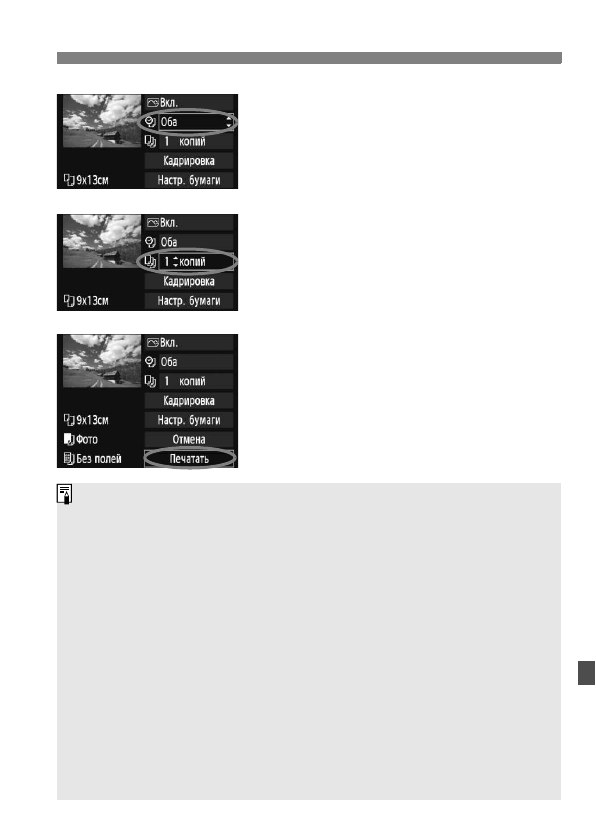 Вкл.
Оба
1 копий
Кадрировка
9x13см
Настр. бумаги

Вкл.
Оба
1 копий
Кадрировка
9x13см
Настр. бумаги

Вкл.
Оба
1 копий
Кадрировка
9x13см
Настр. бумаги
Фото
Отмена
Без полей
Печатать